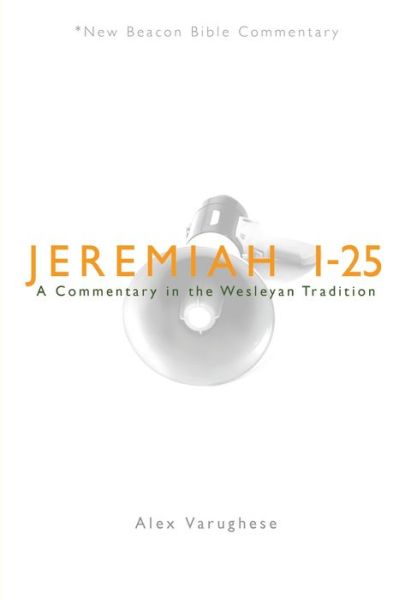 *New Beacon Bible Commentary

JEREMIAH 1-25
A Commentary in the Wesleyan Tradition

Alex Varughese